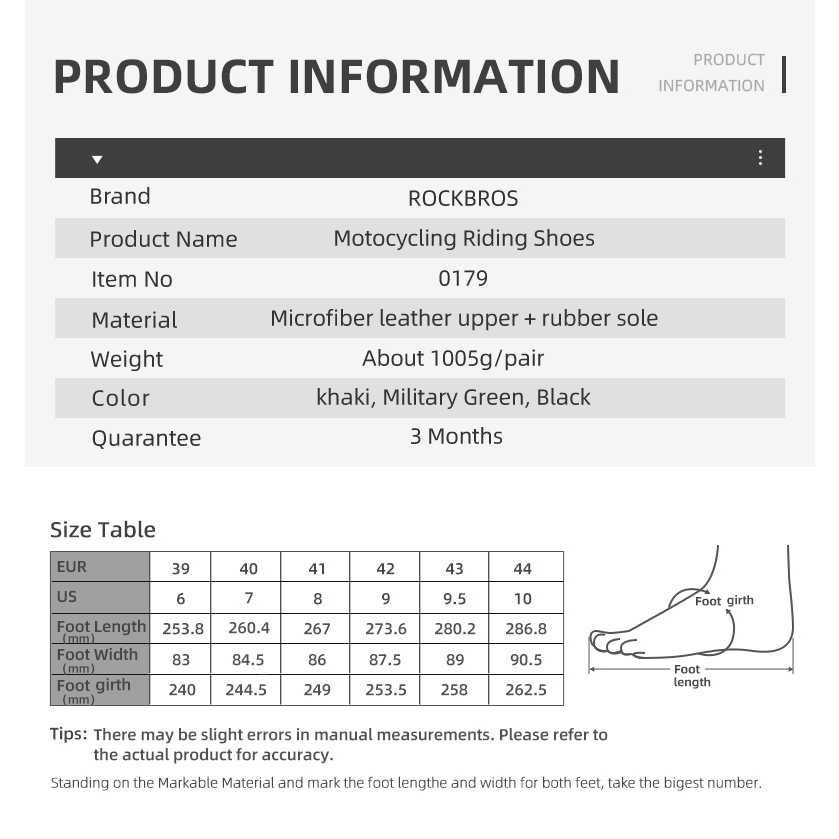 PRODUCT INFORMATION

PRODUCT INFORMATION

| Brand | ROCKBROS |
|---|---|
| Product Name | Motocycling Riding Shoes |
| Item No | 0179 |
| Material | Microfiber leather upper + rubber sole |
| Weight | About 1005g/pair |
| Color | khaki, Military Green, Black |
| Quarantee | 3 Months |

Size Table

| EUR | 39 | 40 | 41 | 42 | 43 | 44 |
|---|---|---|---|---|---|---|
| US | 6 | 7 | 8 | 9 | 9.5 | 10 |
| Foot Length (mm) | 253.8 | 260.4 | 267 | 273.6 | 280.2 | 286.8 |
| Foot Width (mm) | 83 | 84.5 | 86 | 87.5 | 89 | 90.5 |
| Foot girth (mm) | 240 | 244.5 | 249 | 253.5 | 258 | 262.5 |

Foot girth

Foot length

Tips: There may be slight errors in manual measurements. Please refer to the actual product for accuracy.

Standing on the Markable Material and mark the foot lengthe and width for both feet, take the bigest number.